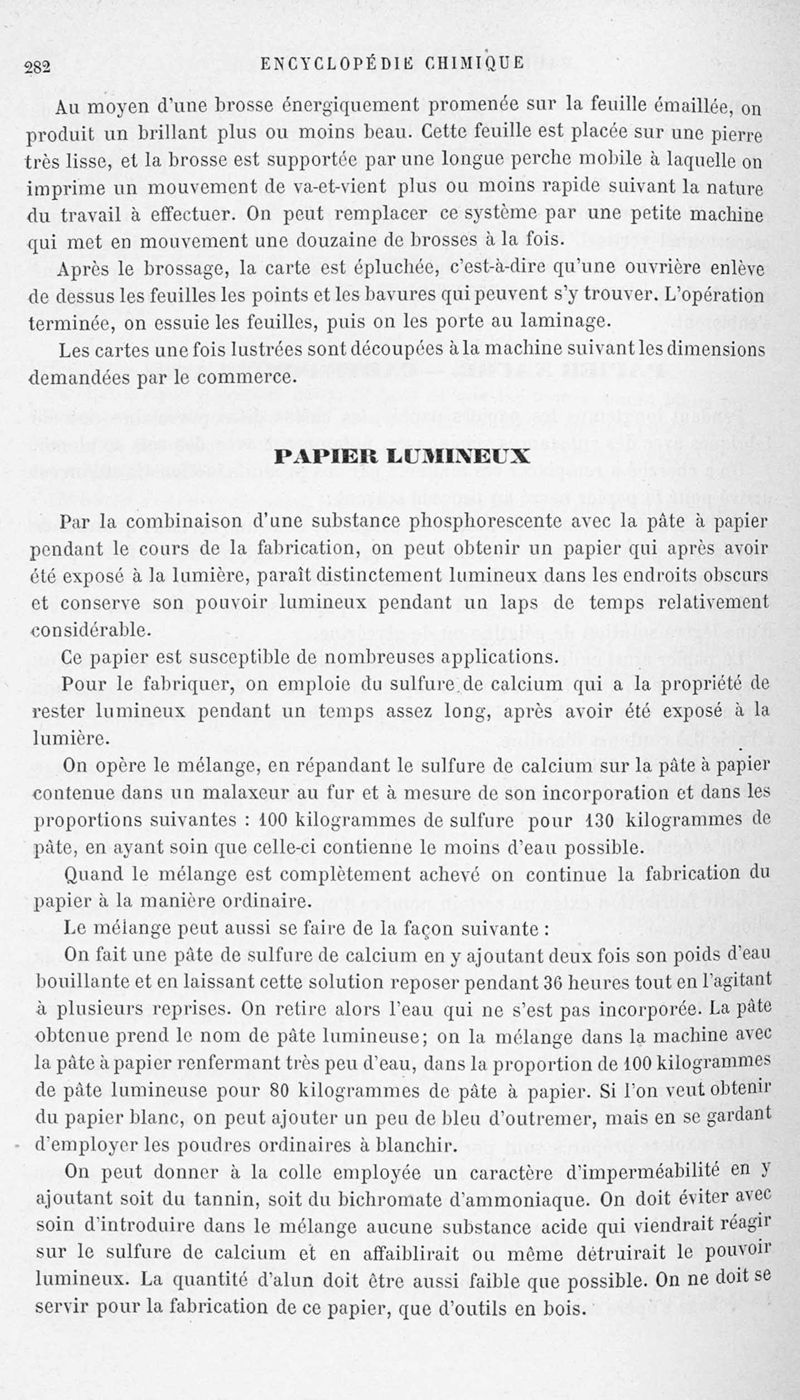 282 ENCYCLOPÉDIE CHIMIQUE

Au moyen d'une brosse énergiquement promenée sur la feuille émaillée, on produit un brillant plus ou moins beau. Cette feuille est placée sur une pierre très lisse, et la brosse est supportée par une longue perche mobile à laquelle on imprime un mouvement de va-et-vient plus ou moins rapide suivant la nature du travail à effectuer. On peut remplacer ce système par une petite machine qui met en mouvement une douzaine de brosses à la fois.

Après le brossage, la carte est épluchée, c'est-à-dire qu'une ouvrière enlève de dessus les feuilles les points et les bavures qui peuvent s'y trouver. L'opération terminée, on essuie les feuilles, puis on les porte au laminage.

Les cartes une fois lustrées sont découpées à la machine suivant les dimensions demandées par le commerce.

PAPIER LUMINEUX

Par la combinaison d'une substance phosphorescente avec la pâte à papier pendant le cours de la fabrication, on peut obtenir un papier qui après avoir été exposé à la lumière, paraît distinctement lumineux dans les endroits obscurs et conserve son pouvoir lumineux pendant un laps de temps relativement considérable.

Ce papier est susceptible de nombreuses applications.

Pour le fabriquer, on emploie du sulfure de calcium qui a la propriété de rester lumineux pendant un temps assez long, après avoir été exposé à la lumière.

On opère le mélange, en répandant le sulfure de calcium sur la pâte à papier contenue dans un malaxeur au fur et à mesure de son incorporation et dans les proportions suivantes : 100 kilogrammes de sulfure pour 130 kilogrammes de pâte, en ayant soin que celle-ci contienne le moins d'eau possible.

Quand le mélange est complètement achevé on continue la fabrication du papier à la manière ordinaire.

Le mélange peut aussi se faire de la façon suivante :

On fait une pâte de sulfure de calcium en y ajoutant deux fois son poids d'eau bouillante et en laissant cette solution reposer pendant 36 heures tout en l'agitant à plusieurs reprises. On retire alors l'eau qui ne s'est pas incorporée. La pâte obtenue prend le nom de pâte lumineuse; on la mélange dans la machine avec la pâte à papier renfermant très peu d'eau, dans la proportion de 100 kilogrammes de pâte lumineuse pour 80 kilogrammes de pâte à papier. Si l'on veut obtenir du papier blanc, on peut ajouter un peu de bleu d'outremer, mais en se gardant d'employer les poudres ordinaires à blanchir.

On peut donner à la colle employée un caractère d'imperméabilité en y ajoutant soit du tannin, soit du bichromate d'ammoniaque. On doit éviter avec soin d'introduire dans le mélange aucune substance acide qui viendrait réagir sur le sulfure de calcium et en affaiblirait ou même détruirait le pouvoir lumineux. La quantité d'alun doit être aussi faible que possible. On ne doit se servir pour la fabrication de ce papier, que d'outils en bois.